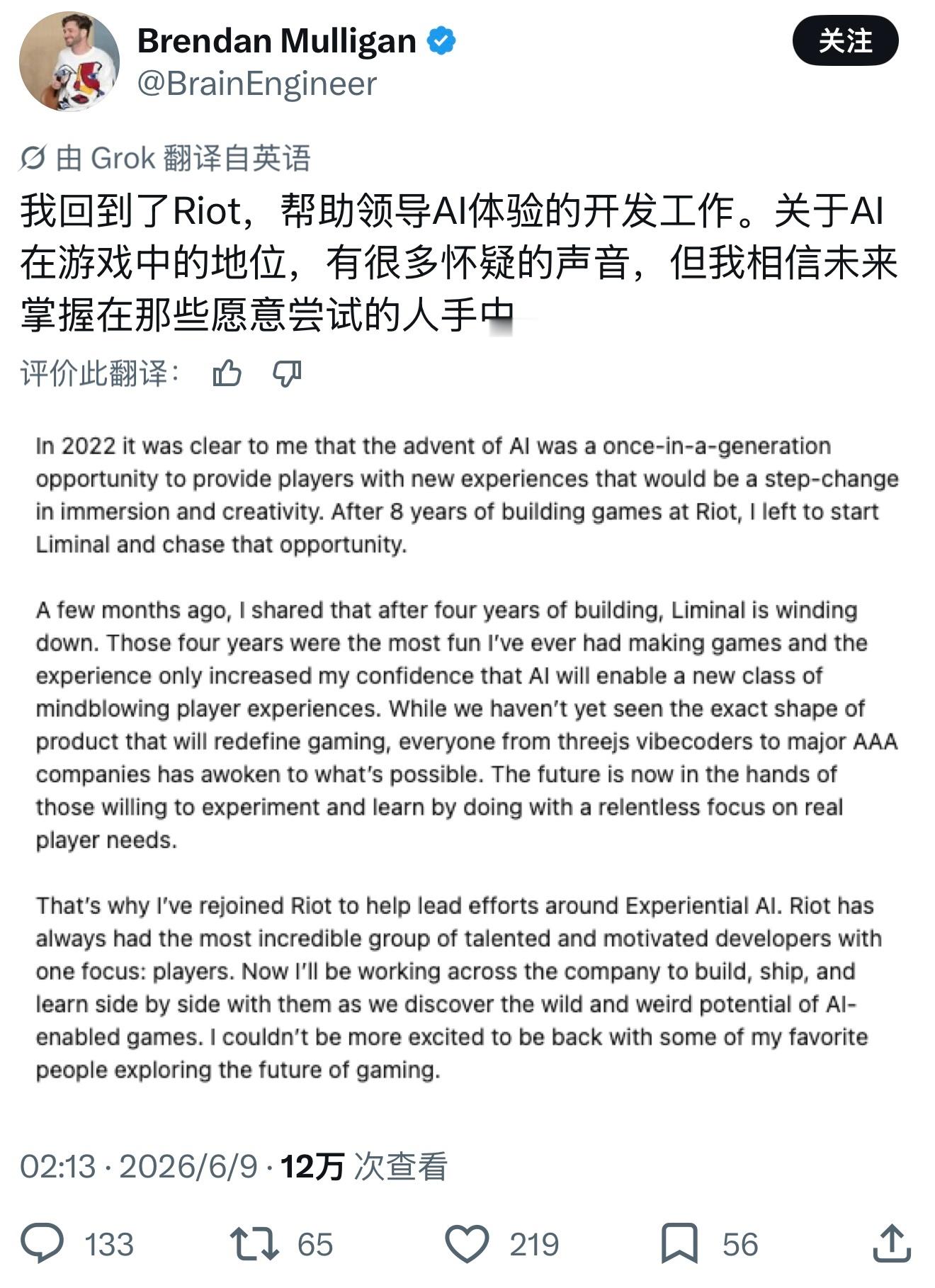 Brendan Mulligan
@BrainEngineer

关注

由 Grok 翻译自英语

我回到了Riot，帮助领导AI体验的开发工作。关于AI在游戏中的地位，有很多怀疑的声音，但我相信未来掌握在那些愿意尝试的人手中

评价此翻译：

In 2022 it was clear to me that the advent of AI was a once-in-a-generation opportunity to provide players with new experiences that would be a step-change in immersion and creativity. After 8 years of building games at Riot, I left to start Liminal and chase that opportunity.

A few months ago, I shared that after four years of building, Liminal is winding down. Those four years were the most fun I've ever had making games and the experience only increased my confidence that AI will enable a new class of mindblowing player experiences. While we haven't yet seen the exact shape of product that will redefine gaming, everyone from threejs vibecoders to major AAA companies has awoken to what's possible. The future is now in the hands of those willing to experiment and learn by doing with a relentless focus on real player needs.

That's why I've rejoined Riot to help lead efforts around Experiential AI. Riot has always had the most incredible group of talented and motivated developers with one focus: players. Now I'll be working across the company to build, ship, and learn side by side with them as we discover the wild and weird potential of AI-enabled games. I couldn't be more excited to be back with some of my favorite people exploring the future of gaming.

02:13 · 2026/6/9 · 12万 次查看

133 65 219 56